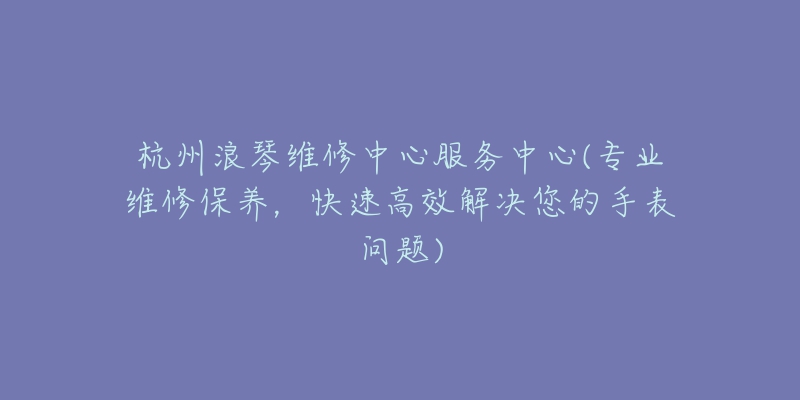 杭州浪琴维修中心服务中心(专业维修保养，快速高效解决您的手表问题)